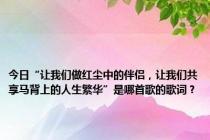 今日“让我们做红尘中的伴侣，让我们共享马背上的人生繁华”是哪首歌的歌词？